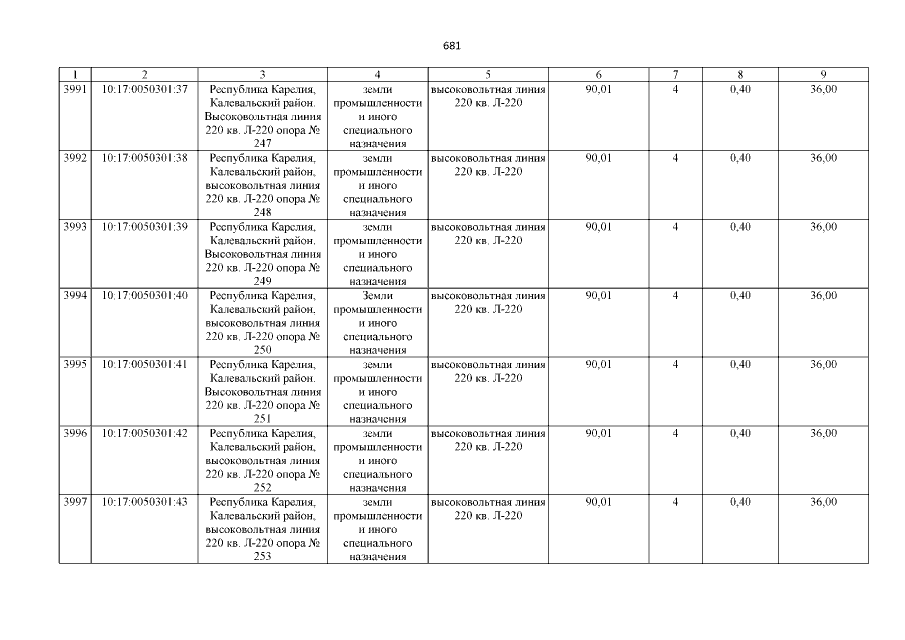 681

| 1 | 2 | 3 | 4 | 5 | 6 | 7 | 8 | 9 |
|---|---|---|---|---|---|---|---|---|
| 3991 | 10:17:0050301:37 | Республика Карелия, Калевальский район. Высоковольтная линия 220 кв. Л-220 опора № 247 | земли промышленности и иного специального назначения | высоковольтная линия 220 кв. Л-220 | 90,01 | 4 | 0,40 | 36,00 |
| 3992 | 10:17:0050301:38 | Республика Карелия, Калевальский район, высоковольтная линия 220 кв. Л-220 опора № 248 | земли промышленности и иного специального назначения | высоковольтная линия 220 кв. Л-220 | 90,01 | 4 | 0,40 | 36,00 |
| 3993 | 10:17:0050301:39 | Республика Карелия, Калевальский район. Высоковольтная линия 220 кв. Л-220 опора № 249 | земли промышленности и иного специального назначения | высоковольтная линия 220 кв. Л-220 | 90,01 | 4 | 0,40 | 36,00 |
| 3994 | 10:17:0050301:40 | Республика Карелия, Калевальский район, высоковольтная линия 220 кв. Л-220 опора № 250 | Земли промышленности и иного специального назначения | высоковольтная линия 220 кв. Л-220 | 90,01 | 4 | 0,40 | 36,00 |
| 3995 | 10:17:0050301:41 | Республика Карелия, Калевальский район. Высоковольтная линия 220 кв. Л-220 опора № 251 | земли промышленности и иного специального назначения | высоковольтная линия 220 кв. Л-220 | 90,01 | 4 | 0,40 | 36,00 |
| 3996 | 10:17:0050301:42 | Республика Карелия, Калевальский район, высоковольтная линия 220 кв. Л-220 опора № 252 | земли промышленности и иного специального назначения | высоковольтная линия 220 кв. Л-220 | 90,01 | 4 | 0,40 | 36,00 |
| 3997 | 10:17:0050301:43 | Республика Карелия, Калевальский район, высоковольтная линия 220 кв. Л-220 опора № 253 | земли промышленности и иного специального назначения | высоковольтная линия 220 кв. Л-220 | 90,01 | 4 | 0,40 | 36,00 |